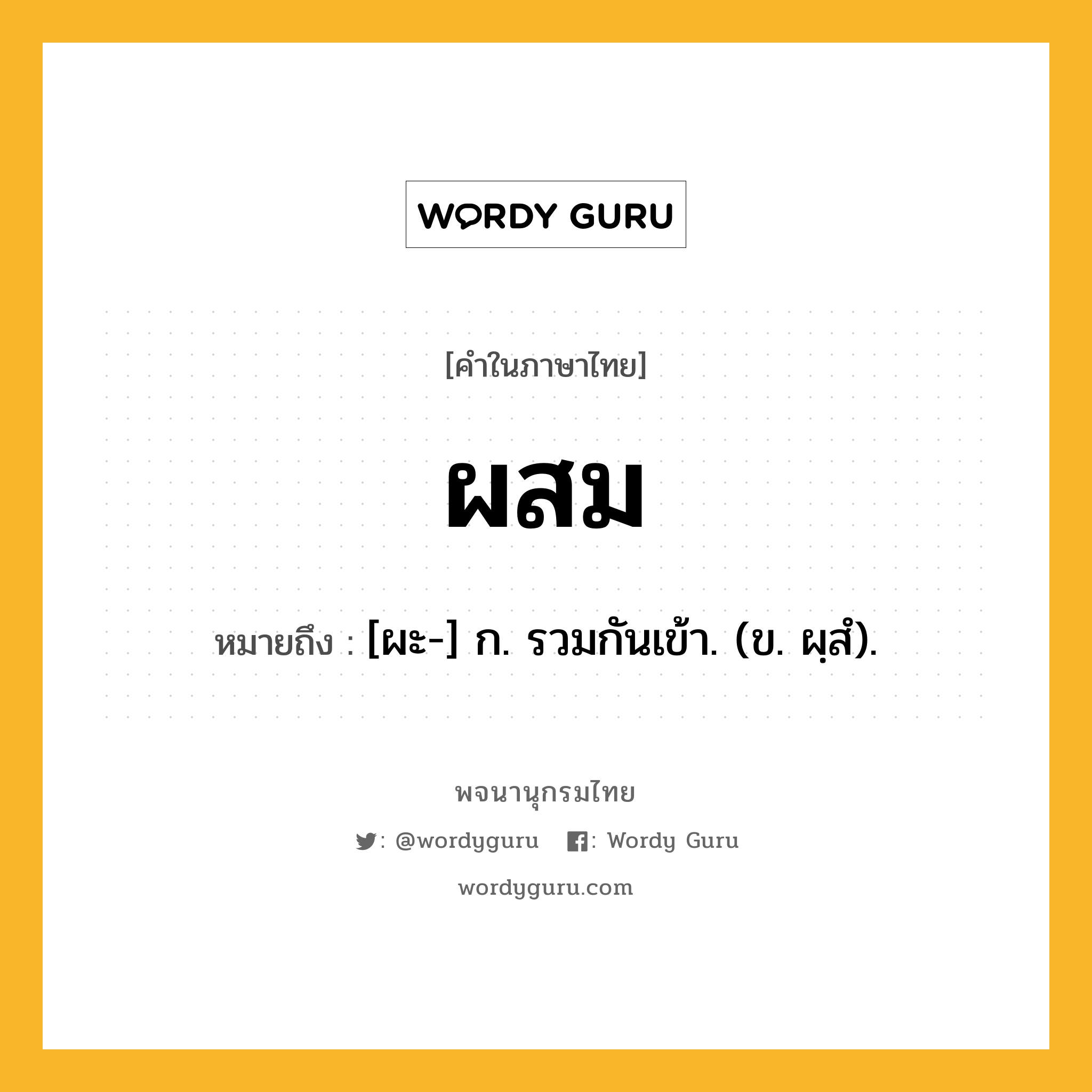 WORDY GURU

[คำในภาษาไทย]

ผสม

หมายถึง : [ผะ-] ก. รวมกันเข้า. (ข. ผฺสํ).

พจนานุกรมไทย

: @wordyguru : Wordy Guru

wordyguru.com